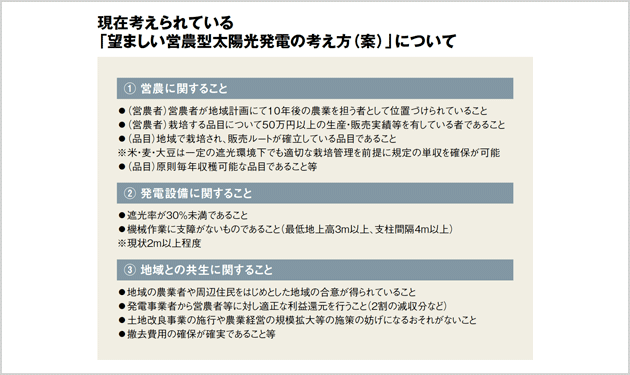 現在考えられている
「望ましい営農型太陽光発電の考え方（案）」について

① 営農に関すること

●（営農者）営農者が地域計画にて10年後の農業を担う者として位置づけられていること
●（営農者）栽培する品目について50万円以上の生産・販売実績等を有している者であること
●（品目）地域で栽培され、販売ルートが確立している品目であること
※米・麦・大豆は一定の遮光環境下でも適切な栽培管理を前提に規定の単収を確保が可能
●（品目）原則毎年収穫可能な品目であること等

② 発電設備に関すること

●遮光率が30%未満であること
●機械作業に支障がないものであること（最低地上高3m以上、支柱間隔4m以上）
※現状2m以上程度

③ 地域との共生に関すること

●地域の農業者や周辺住民をはじめとした地域の合意が得られていること
●発電事業者から営農者等に対し適正な利益還元を行うこと（2割の減収分など）
●土地改良事業の施行や農業経営の規模拡大等の施策の妨げになるおそれがないこと
●撤去費用の確保が確実であること等